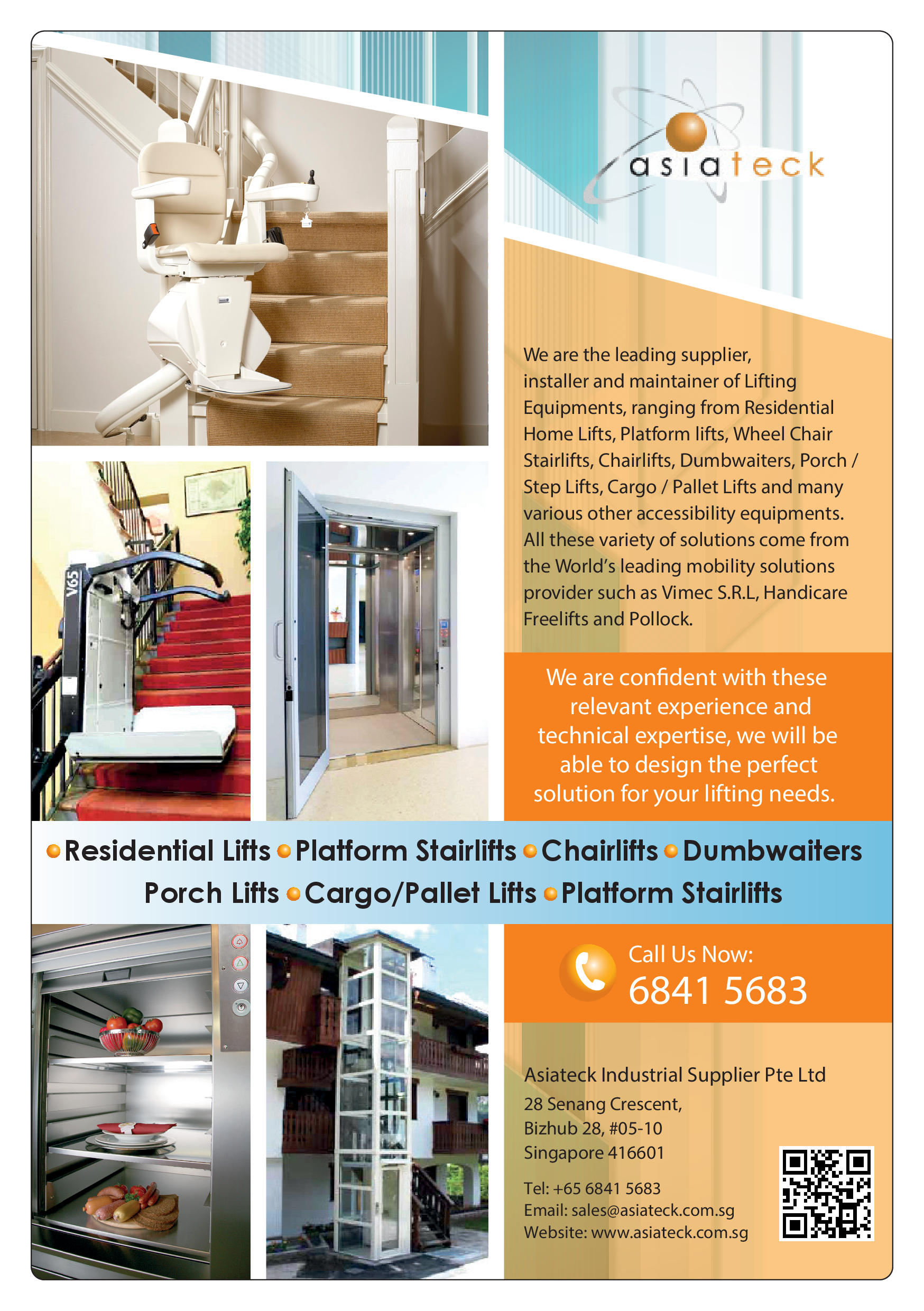 asiateck

V65

We are the leading supplier, installer and maintainer of Lifting Equipments, ranging from Residential Home Lifts, Platform lifts, Wheel Chair Stairlifts, Chairlifts, Dumbwaiters, Porch / Step Lifts, Cargo / Pallet Lifts and many various other accessibility equipments. All these variety of solutions come from the World's leading mobility solutions provider such as Vimec S.R.L, Handicare Freelifts and Pollock.

We are confident with these relevant experience and technical expertise, we will be able to design the perfect solution for your lifting needs.

Residential Lifts Platform Stairlifts Chairlifts Dumbwaiters Porch Lifts Cargo/Pallet Lifts Platform Stairlifts

Call Us Now:
6841 5683

Asiateck Industrial Supplier Pte Ltd
28 Senang Crescent,
Bizhub 28, #05-10
Singapore 416601

Tel: +65 6841 5683
Email: sales@asiateck.com.sg
Website: www.asiateck.com.sg